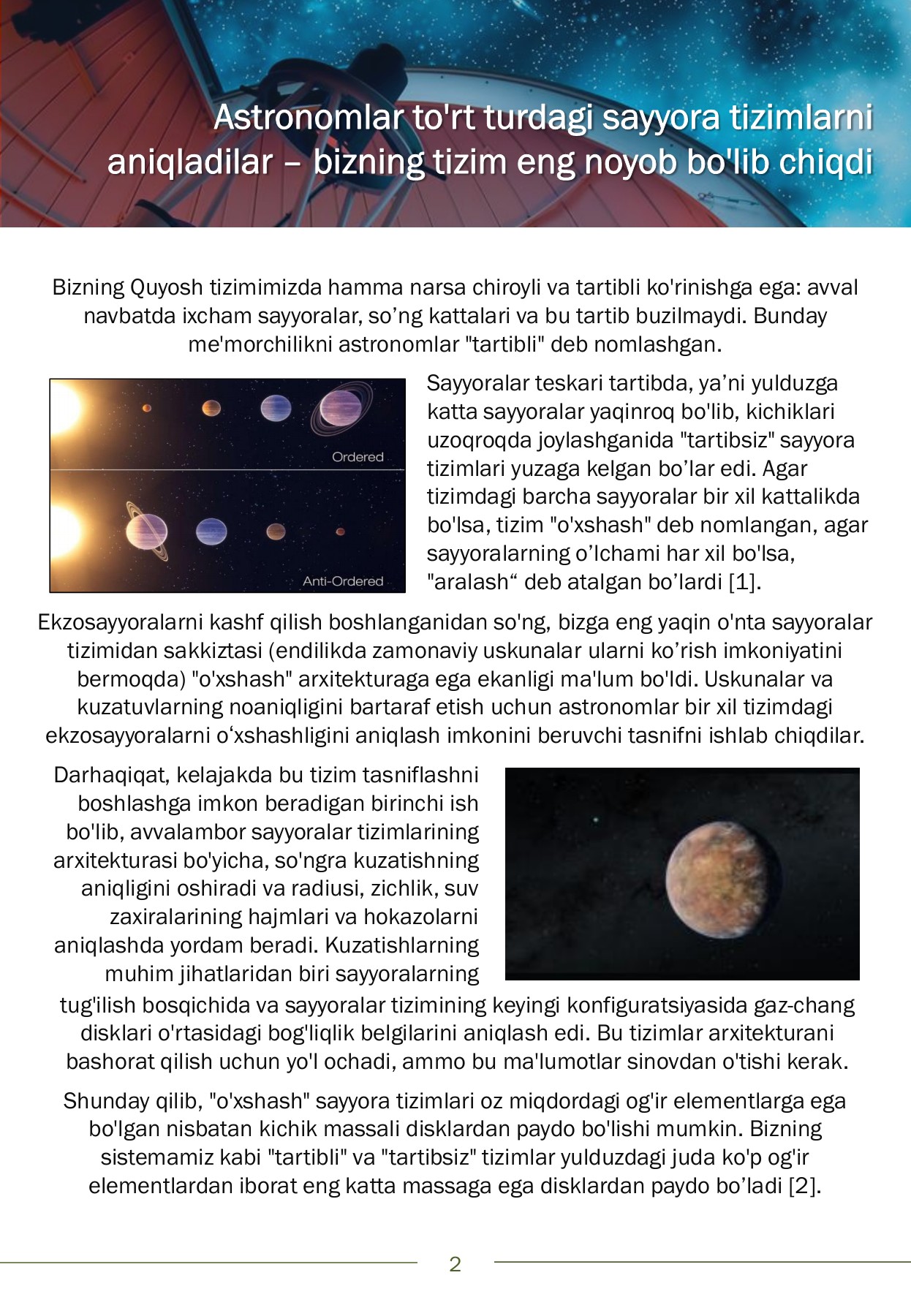 Astronomlar to'rt turdagi sayyora tizimlarni aniqladilar – bizning tizim eng noyob bo'lib chiqdi

Bizning Quyosh tizimimizda hamma narsa chiroyli va tartibli ko'rinishga ega: avval navbatda ixcham sayyoralar, so’ng kattalari va bu tartib buzilmaydi. Bunday me'morchilikni astronomlar "tartibli" deb nomlashgan.

Ordered

Anti-Ordered

Sayyoralar teskari tartibda, ya’ni yulduzga katta sayyoralar yaqinroq bo'lib, kichiklari uzoqroqda joylashganida "tartibsiz" sayyora tizimlari yuzaga kelgan bo’lar edi. Agar tizimdagi barcha sayyoralar bir xil kattalikda bo'lsa, tizim "o'xshash" deb nomlangan, agar sayyoralarning o’lchami har xil bo'lsa, "aralash“ deb atalgan bo’lardi [1].

Ekzosayyoralarni kashf qilish boshlanganidan so'ng, bizga eng yaqin o'nta sayyoralar tizimidan sakkiztasi (endilikda zamonaviy uskunalar ularni ko’rish imkoniyatini bermoqda) "o'xshash" arxitekturaga ega ekanligi ma'lum bo'ldi. Uskunalar va kuzatuvlarning noaniqligini bartaraf etish uchun astronomlar bir xil tizimdagi ekzosayyoralarni o‘xshashligini aniqlash imkonini beruvchi tasnifni ishlab chiqdilar.

Darhaqiqat, kelajakda bu tizim tasniflashni boshlashga imkon beradigan birinchi ish bo'lib, avvalambor sayyoralar tizimlarining arxitekturasi bo'yicha, so'ngra kuzatishning aniqligini oshiradi va radiusi, zichlik, suv zaxiralarining hajmlari va hokazolarni aniqlashda yordam beradi. Kuzatishlarning muhim jihatlaridan biri sayyoralarning tug'ilish bosqichida va sayyoralar tizimining keyingi konfiguratsiyasida gaz-chang disklari o'rtasidagi bog'liqlik belgilarini aniqlash edi. Bu tizimlar arxitekturani bashorat qilish uchun yo'l ochadi, ammo bu ma'lumotlar sinovdan o'tishi kerak.

Shunday qilib, "o'xshash" sayyora tizimlari oz miqdordagi og'ir elementlarga ega bo'lgan nisbatan kichik massali disklardan paydo bo'lishi mumkin. Bizning sistemamiz kabi "tartibli" va "tartibsiz" tizimlar yulduzdagi juda ko'p og'ir elementlardan iborat eng katta massaga ega disklardan paydo bo’ladi [2].

2